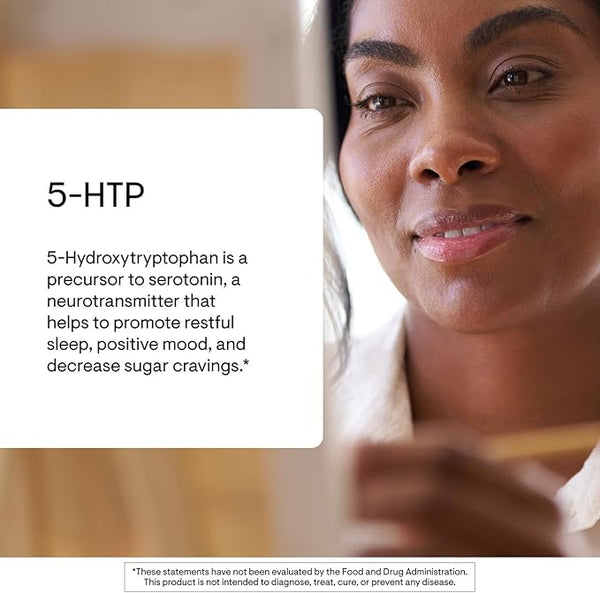 5-HTP

5-Hydroxytryptophan is a precursor to serotonin, a neurotransmitter that helps to promote restful sleep, positive mood, and decrease sugar cravings.*

*These statements have not been evaluated by the Food and Drug Administration. This product is not intended to diagnose, treat, cure, or prevent any disease.